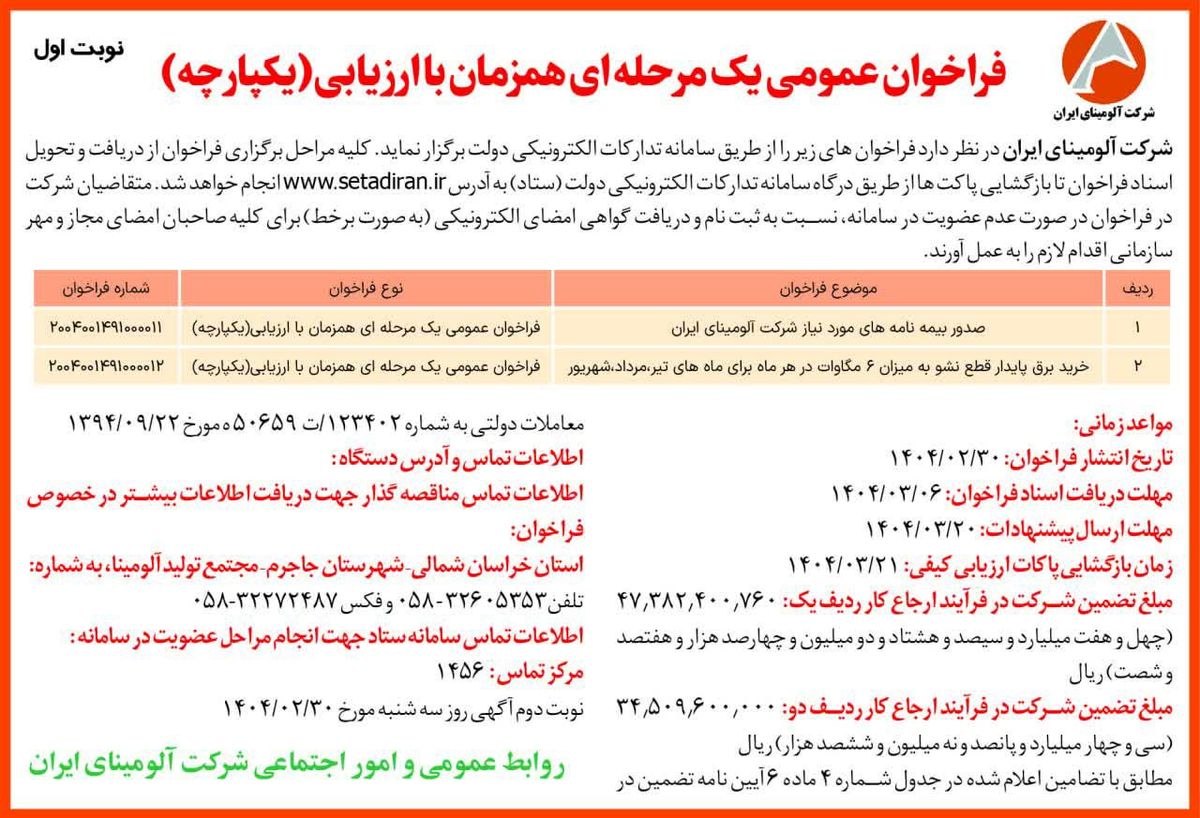 شرکت آلومینای ایران

نوبت اول

فراخوان عمومی یک مرحله ای همزمان با ارزیابی (یکپارچه)

شرکت آلومینای ایران در نظر دارد فراخوان های زیر را از طریق سامانه تدارکات الکترونیکی دولت برگزار نماید. کلیه مراحل برگزاری فراخوان از دریافت و تحویل اسناد فراخوان تا بازگشایی پاکت ها از طریق درگاه سامانه تدارکات الکترونیکی دولت (ستاد) به آدرس www.setadiran.ir انجام خواهد شد. متقاضیان شرکت در فراخوان در صورت عدم عضویت در سامانه، نسبت به ثبت نام و دریافت گواهی امضای الکترونیکی (به صورت برخط) برای کلیه صاحبان امضای مجاز و مهر سازمانی اقدام لازم را به عمل آورند.

| ردیف | موضوع فراخوان | نوع فراخوان | شماره فراخوان |
|---|---|---|---|
| ۱ | صدور بیمه نامه های مورد نیاز شرکت آلومینای ایران | فراخوان عمومی یک مرحله ای همزمان با ارزیابی(یکپارچه) | ۲۰۰۴۰۰۱۴۹۱۰۰۰۰۱۱ |
| ۲ | خرید برق پایدار قطع نشو به میزان ۶ مگاوات در هر ماه برای ماه های تیر،مرداد،شهریور | فراخوان عمومی یک مرحله ای همزمان با ارزیابی(یکپارچه) | ۲۰۰۴۰۰۱۴۹۱۰۰۰۰۱۲ |

مواعد زمانی:
تاریخ انتشار فراخوان: ۱۴۰۴/۰۲/۳۰
مهلت دریافت اسناد فراخوان: ۱۴۰۴/۰۳/۰۶
مهلت ارسال پیشنهادات: ۱۴۰۴/۰۳/۲۰
زمان بازگشایی پاکات ارزیابی کیفی: ۱۴۰۴/۰۳/۲۱
مبلغ تضمین شرکت در فرآیند ارجاع کار ردیف یک: ۴۷,۳۸۲,۴۰۰,۷۶۰ (چهل و هفت میلیارد و سیصد و هشتاد و دو میلیون و چهارصد هزار و هفتصد و شصت) ریال
مبلغ تضمین شرکت در فرآیند ارجاع کار ردیف دو: ۳۴,۵۰۹,۶۰۰,۰۰۰ (سی و چهار میلیارد و پانصد و نه میلیون و ششصد هزار) ریال
مطابق با تضامین اعلام شده در جدول شماره ۴ ماده ۶ آیین نامه تضمین در معاملات دولتی به شماره ۱۲۳۴۰۲/ت ۵۰۶۵۹ ه مورخ ۱۳۹۴/۰۹/۲۲

اطلاعات تماس و آدرس دستگاه:
اطلاعات تماس مناقصه گذار جهت دریافت اطلاعات بیشتر در خصوص فراخوان:
استان خراسان شمالی-شهرستان جاجرم-مجتمع تولید آلومینا، به شماره: تلفن ۳۲۶۰۵۳۵۳-۰۵۸ و فکس ۳۲۲۷۲۴۸۷-۰۵۸
اطلاعات تماس سامانه ستاد جهت انجام مراحل عضویت در سامانه:
مرکز تماس: ۱۴۵۶
نوبت دوم آگهی روز سه شنبه مورخ ۱۴۰۴/۰۲/۳۰

روابط عمومی و امور اجتماعی شرکت آلومینای ایران